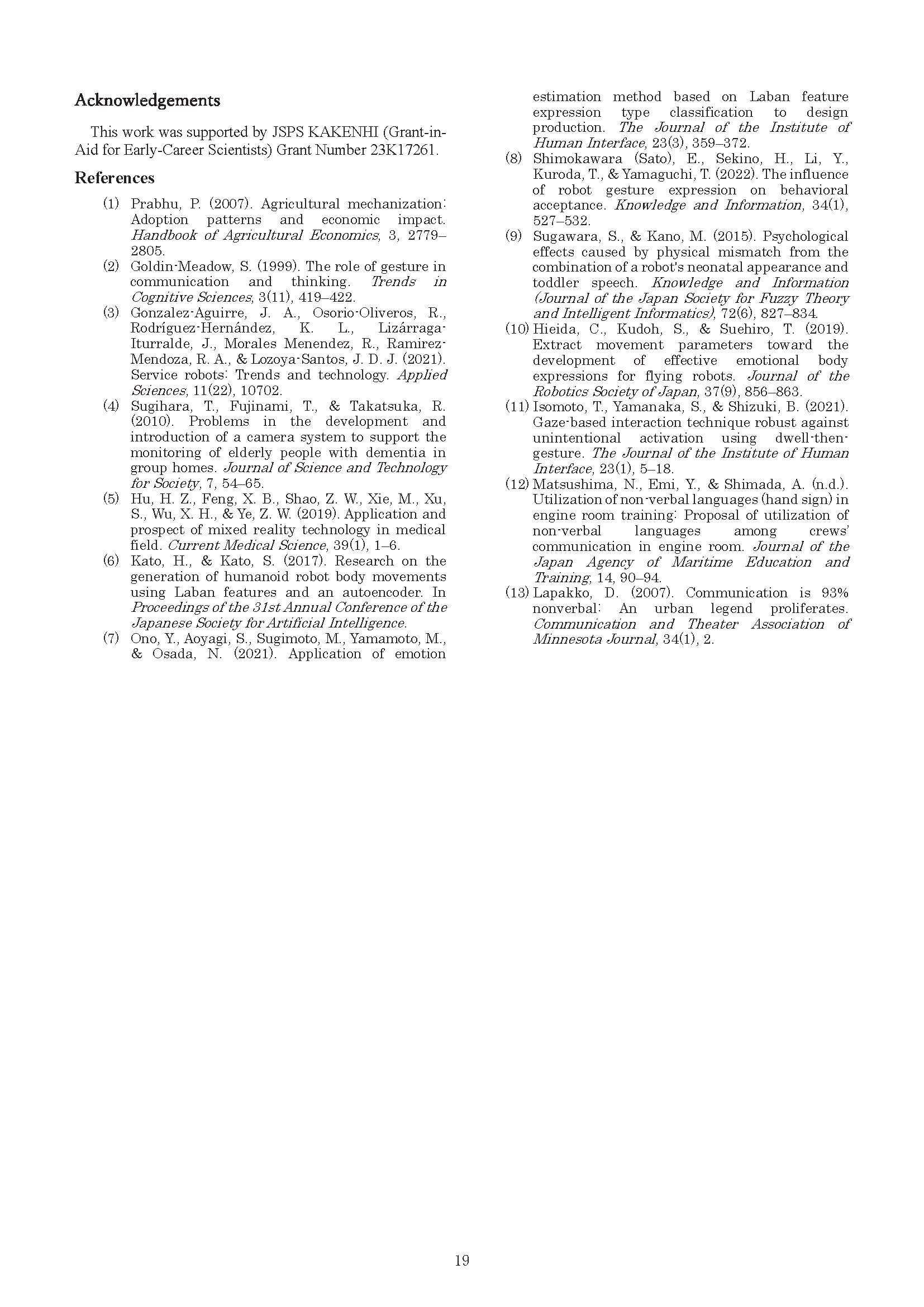 Acknowledgements

This work was supported by JSPS KAKENHI (Grant-in-Aid for Early-Career Scientists) Grant Number 23K17261.

References

(1) Prabhu, P. (2007). Agricultural mechanization: Adoption patterns and economic impact. Handbook of Agricultural Economics, 3, 2779–2805.
(2) Goldin-Meadow, S. (1999). The role of gesture in communication and thinking. Trends in Cognitive Sciences, 3(11), 419–422.
(3) Gonzalez-Aguirre, J. A., Osorio-Oliveros, R., Rodríguez-Hernández, K. L., Lizárraga-Iturralde, J., Morales Menendez, R., Ramirez-Mendoza, R. A., & Lozoya-Santos, J. D. J. (2021). Service robots: Trends and technology. Applied Sciences, 11(22), 10702.
(4) Sugihara, T., Fujinami, T., & Takatsuka, R. (2010). Problems in the development and introduction of a camera system to support the monitoring of elderly people with dementia in group homes. Journal of Science and Technology for Society, 7, 54–65.
(5) Hu, H. Z., Feng, X. B., Shao, Z. W., Xie, M., Xu, S., Wu, X. H., & Ye, Z. W. (2019). Application and prospect of mixed reality technology in medical field. Current Medical Science, 39(1), 1–6.
(6) Kato, H., & Kato, S. (2017). Research on the generation of humanoid robot body movements using Laban features and an autoencoder. In Proceedings of the 31st Annual Conference of the Japanese Society for Artificial Intelligence.
(7) Ono, Y., Aoyagi, S., Sugimoto, M., Yamamoto, M., & Osada, N. (2021). Application of emotion estimation method based on Laban feature expression type classification to design production. The Journal of the Institute of Human Interface, 23(3), 359–372.
(8) Shimokawara (Sato), E., Sekino, H., Li, Y., Kuroda, T., & Yamaguchi, T. (2022). The influence of robot gesture expression on behavioral acceptance. Knowledge and Information, 34(1), 527–532.
(9) Sugawara, S., & Kano, M. (2015). Psychological effects caused by physical mismatch from the combination of a robot's neonatal appearance and toddler speech. Knowledge and Information (Journal of the Japan Society for Fuzzy Theory and Intelligent Informatics), 72(6), 827–834.
(10) Hieida, C., Kudoh, S., & Suehiro, T. (2019). Extract movement parameters toward the development of effective emotional body expressions for flying robots. Journal of the Robotics Society of Japan, 37(9), 856–863.
(11) Isomoto, T., Yamanaka, S., & Shizuki, B. (2021). Gaze-based interaction technique robust against unintentional activation using dwell-then-gesture. The Journal of the Institute of Human Interface, 23(1), 5–18.
(12) Matsushima, N., Emi, Y., & Shimada, A. (n.d.). Utilization of non-verbal languages (hand sign) in engine room training: Proposal of utilization of non-verbal languages among crews' communication in engine room. Journal of the Japan Agency of Maritime Education and Training, 14, 90–94.
(13) Lapakko, D. (2007). Communication is 93% nonverbal: An urban legend proliferates. Communication and Theater Association of Minnesota Journal, 34(1), 2.

19